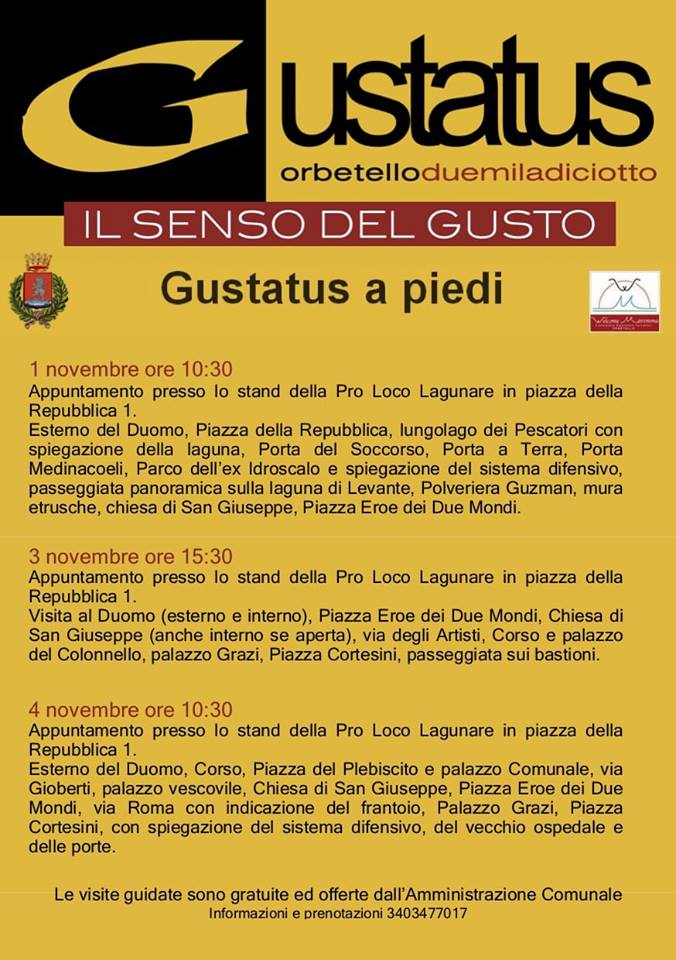 Gustatus
orbetelloduemiladiciotto

IL SENSO DEL GUSTO

Gustatus a piedi

Welcome Maremma

1 novembre ore 10:30
Appuntamento presso lo stand della Pro Loco Lagunare in piazza della Repubblica 1.
Esterno del Duomo, Piazza della Repubblica, lungolago dei Pescatori con spiegazione della laguna, Porta del Soccorso, Porta a Terra, Porta Medinacoeli, Parco dell'ex Idroscalo e spiegazione del sistema difensivo, passeggiata panoramica sulla laguna di Levante, Polveriera Guzman, mura etrusche, chiesa di San Giuseppe, Piazza Eroe dei Due Mondi.

3 novembre ore 15:30
Appuntamento presso lo stand della Pro Loco Lagunare in piazza della Repubblica 1.
Visita al Duomo (esterno e interno), Piazza Eroe dei Due Mondi, Chiesa di San Giuseppe (anche interno se aperta), via degli Artisti, Corso e palazzo del Colonnello, palazzo Grazi, Piazza Cortesini, passeggiata sui bastioni.

4 novembre ore 10:30
Appuntamento presso lo stand della Pro Loco Lagunare in piazza della Repubblica 1.
Esterno del Duomo, Corso, Piazza del Plebiscito e palazzo Comunale, via Gioberti, palazzo vescovile, Chiesa di San Giuseppe, Piazza Eroe dei Due Mondi, via Roma con indicazione del frantoio, Palazzo Grazi, Piazza Cortesini, con spiegazione del sistema difensivo, del vecchio ospedale e delle porte.

Le visite guidate sono gratuite ed offerte dall'Amministrazione Comunale
Informazioni e prenotazioni 3403477017